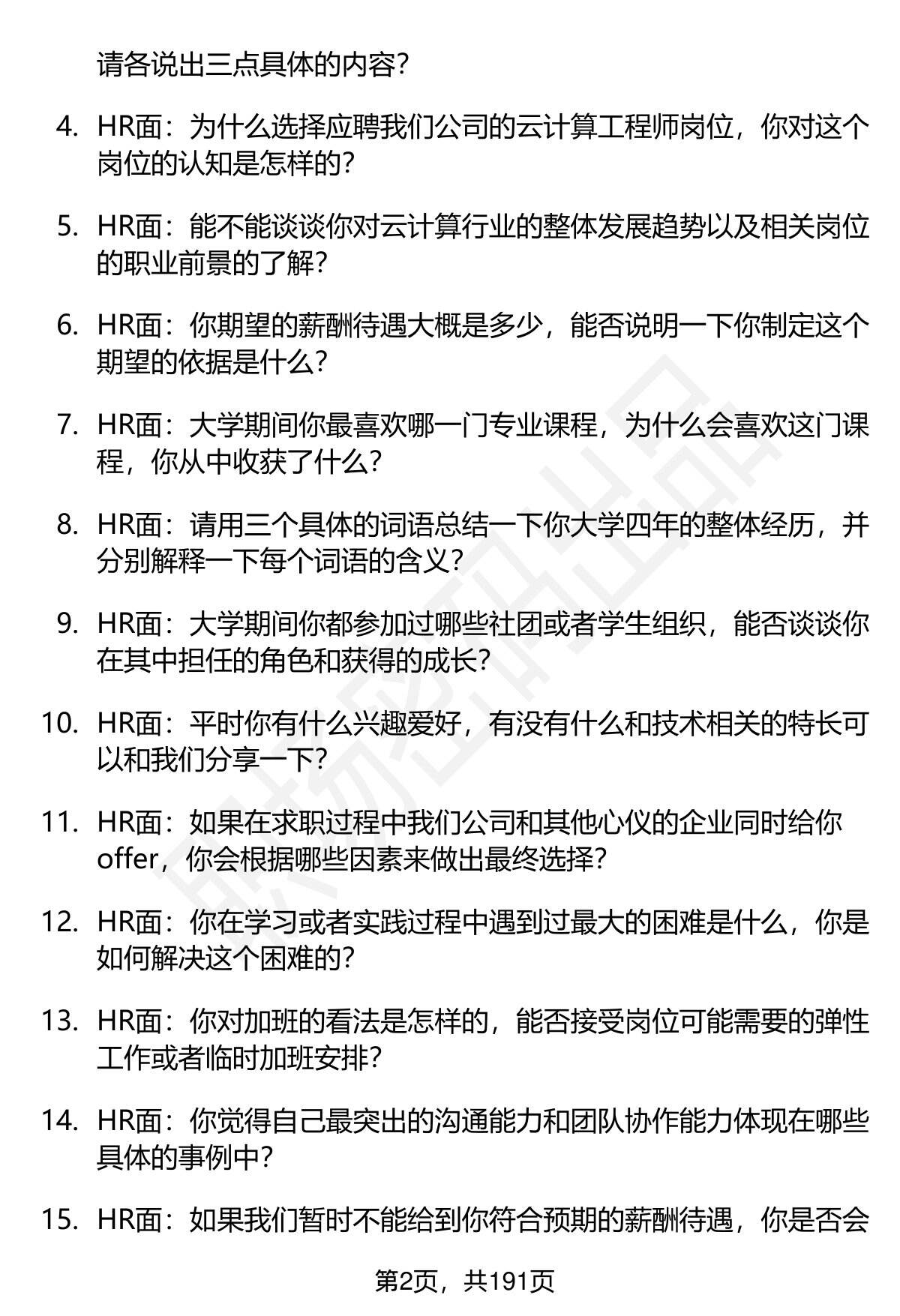 请各说出三点具体的内容？

4. HR面：为什么选择应聘我们公司的云计算工程师岗位，你对这个岗位的认知是怎样的？

5. HR面：能不能谈谈你对云计算行业的整体发展趋势以及相关岗位的职业前景的了解？

6. HR面：你期望的薪酬待遇大概是多少，能否说明一下你制定这个期望的依据是什么？

7. HR面：大学期间你最喜欢哪一门专业课程，为什么会喜欢这门课程，你从中收获了什么？

8. HR面：请用三个具体的词语总结一下你大学四年的整体经历，并分别解释一下每个词语的含义？

9. HR面：大学期间你都参加过哪些社团或者学生组织，能否谈谈你在其中担任的角色和获得的成长？

10. HR面：平时你有什么兴趣爱好，有没有什么和技术相关的特长可以和我们分享一下？

11. HR面：如果在求职过程中我们公司和其他心仪的企业同时给你offer，你会根据哪些因素来做出最终选择？

12. HR面：你在学习或者实践过程中遇到过最大的困难是什么，你是如何解决这个困难的？

13. HR面：你对加班的看法是怎样的，能否接受岗位可能需要的弹性工作或者临时加班安排？

14. HR面：你觉得自己最突出的沟通能力和团队协作能力体现在哪些具体的事例中？

15. HR面：如果我们暂时不能给到你符合预期的薪酬待遇，你是否会

第2页，共191页